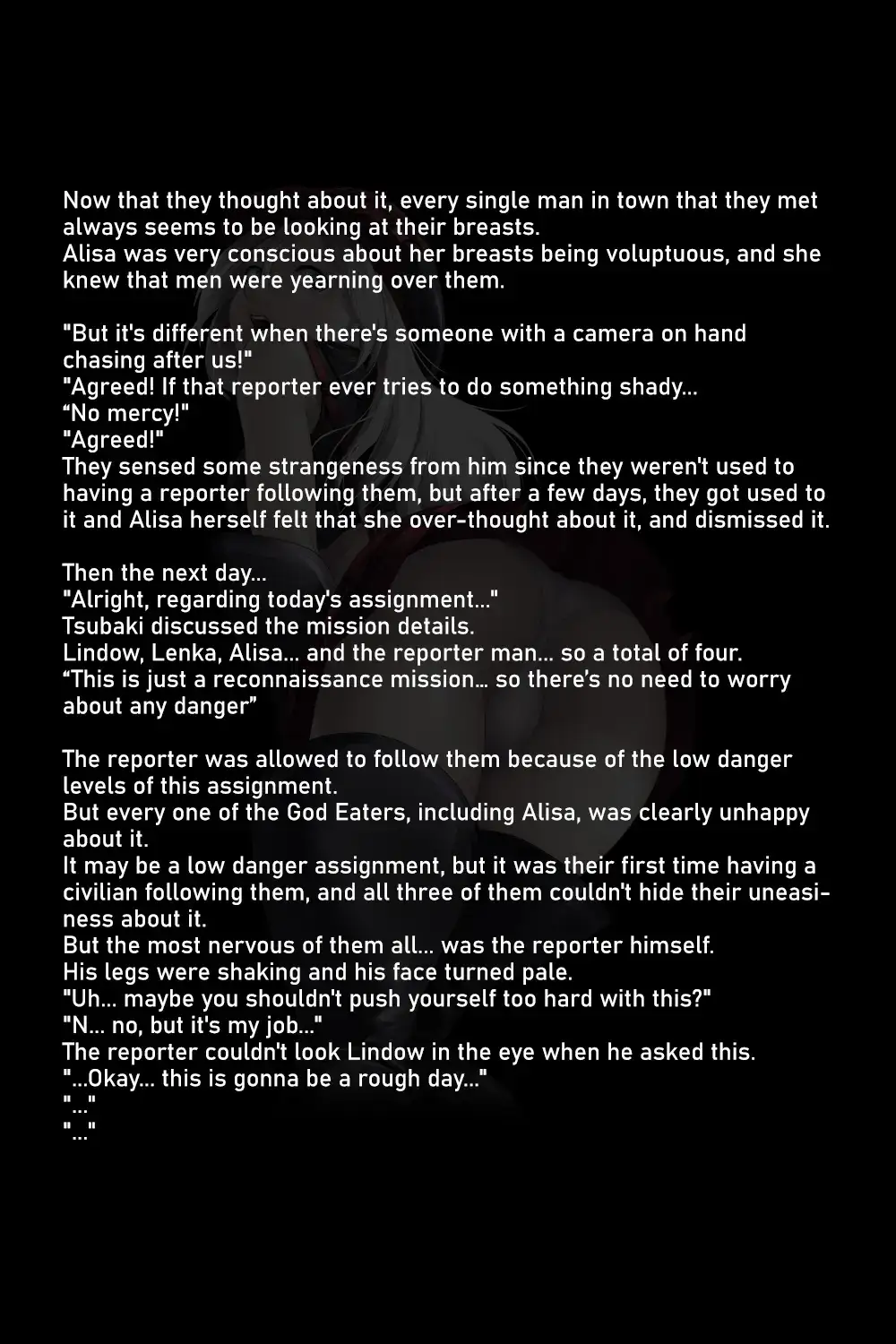 Now that they thought about it, every single man in town that they met always seems to be looking at their breasts.
Alisa was very conscious about her breasts being voluptuous, and she knew that men were yearning over them.

"But it's different when there's someone with a camera on hand chasing after us!"
"Agreed! If that reporter ever tries to do something shady...
“No mercy!"
"Agreed!"
They sensed some strangeness from him since they weren't used to having a reporter following them, but after a few days, they got used to it and Alisa herself felt that she over-thought about it, and dismissed it.

Then the next day...
"Alright, regarding today's assignment..."
Tsubaki discussed the mission details.
Lindow, Lenka, Alisa... and the reporter man... so a total of four.
“This is just a reconnaissance mission… so there’s no need to worry about any danger”

The reporter was allowed to follow them because of the low danger levels of this assignment.
But every one of the God Eaters, including Alisa, was clearly unhappy about it.
It may be a low danger assignment, but it was their first time having a civilian following them, and all three of them couldn't hide their uneasiness about it.
But the most nervous of them all... was the reporter himself.
His legs were shaking and his face turned pale.
"Uh... maybe you shouldn't push yourself too hard with this?"
"N... no, but it's my job..."
The reporter couldn't look Lindow in the eye when he asked this.
"...Okay... this is gonna be a rough day..."
"..."
"..."